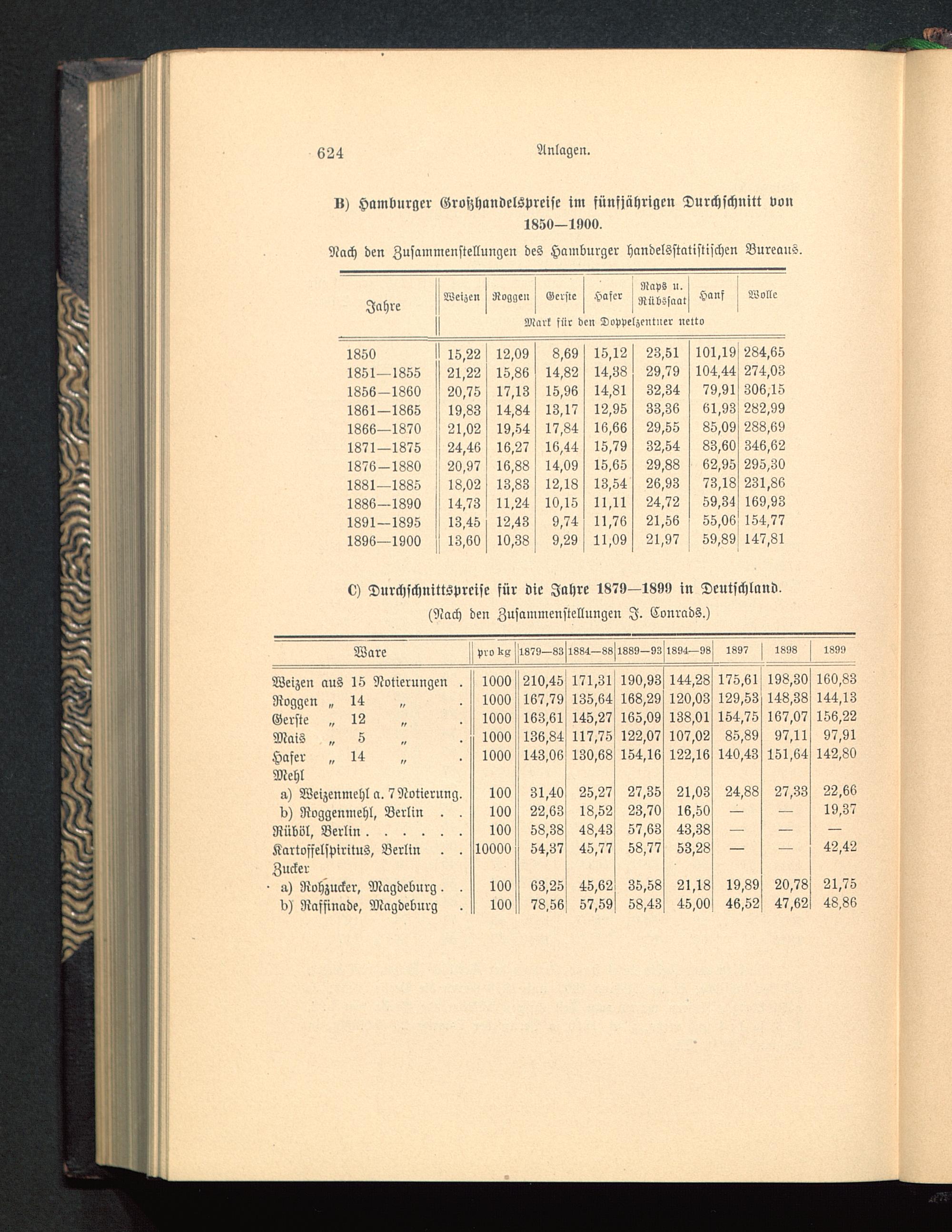 624 Anlagen.

B) Hamburger Großhandelspreise im fünfjährigen Durchschnitt von 1850—1900.

Nach den Zusammenstellungen des Hamburger handelsstatistischen Bureaus.

| Jahre | Weizen | Roggen | Gerste | Hafer | Raps u. Rübsaat | Hanf | Wolle |
|---|---|---|---|---|---|---|---|
| | Mark für den Doppelzentner netto | | | | | | |
| 1850 | 15,22 | 12,09 | 8,69 | 15,12 | 23,51 | 101,19 | 284,65 |
| 1851—1855 | 21,22 | 15,86 | 14,82 | 14,38 | 29,79 | 104,44 | 274,03 |
| 1856—1860 | 20,75 | 17,13 | 15,96 | 14,81 | 32,34 | 79,91 | 306,15 |
| 1861—1865 | 19,83 | 14,84 | 13,17 | 12,95 | 33,36 | 61,93 | 282,99 |
| 1866—1870 | 21,02 | 19,54 | 17,84 | 16,66 | 29,55 | 85,09 | 288,69 |
| 1871—1875 | 24,46 | 16,27 | 16,44 | 15,79 | 32,54 | 83,60 | 346,62 |
| 1876—1880 | 20,97 | 16,88 | 14,09 | 15,65 | 29,88 | 62,95 | 295,30 |
| 1881—1885 | 18,02 | 13,83 | 12,18 | 13,54 | 26,93 | 73,18 | 231,86 |
| 1886—1890 | 14,73 | 11,24 | 10,15 | 11,11 | 24,72 | 59,34 | 169,93 |
| 1891—1895 | 13,45 | 12,43 | 9,74 | 11,76 | 21,56 | 55,06 | 154,77 |
| 1896—1900 | 13,60 | 10,38 | 9,29 | 11,09 | 21,97 | 59,89 | 147,81 |

C) Durchschnittspreise für die Jahre 1879—1899 in Deutschland.
(Nach den Zusammenstellungen J. Conrads.)

| Ware | pro kg | 1879—83 | 1884—88 | 1889—93 | 1894—98 | 1897 | 1898 | 1899 |
|---|---|---|---|---|---|---|---|---|
| Weizen aus 15 Notierungen . | 1000 | 210,45 | 171,31 | 190,93 | 144,28 | 175,61 | 198,30 | 160,83 |
| Roggen „ 14 „ . | 1000 | 167,79 | 135,64 | 168,29 | 120,03 | 129,53 | 148,38 | 144,13 |
| Gerste „ 12 „ . | 1000 | 163,61 | 145,27 | 165,09 | 138,01 | 154,75 | 167,07 | 156,22 |
| Mais „ 5 „ . | 1000 | 136,84 | 117,75 | 122,07 | 107,02 | 85,89 | 97,11 | 97,91 |
| Hafer „ 14 „ . | 1000 | 143,06 | 130,68 | 154,16 | 122,16 | 140,43 | 151,64 | 142,80 |
| Mehl | | | | | | | | |
| a) Weizenmehl a. 7 Notierung. | 100 | 31,40 | 25,27 | 27,35 | 21,03 | 24,88 | 27,33 | 22,66 |
| b) Roggenmehl, Berlin . . | 100 | 22,63 | 18,52 | 23,70 | 16,50 | — | — | 19,37 |
| Rüböl, Berlin . . . . . . | 100 | 58,38 | 48,43 | 57,63 | 43,38 | — | — | — |
| Kartoffelspiritus, Berlin . . | 10000 | 54,37 | 45,77 | 58,77 | 53,28 | — | — | 42,42 |
| Zucker | | | | | | | | |
| a) Rohzucker, Magdeburg . . | 100 | 63,25 | 45,62 | 35,58 | 21,18 | 19,89 | 20,78 | 21,75 |
| b) Raffinade, Magdeburg . | 100 | 78,56 | 57,59 | 58,43 | 45,00 | 46,52 | 47,62 | 48,86 |